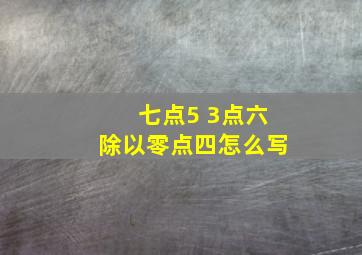 七点5 3点六
除以零点四怎么写